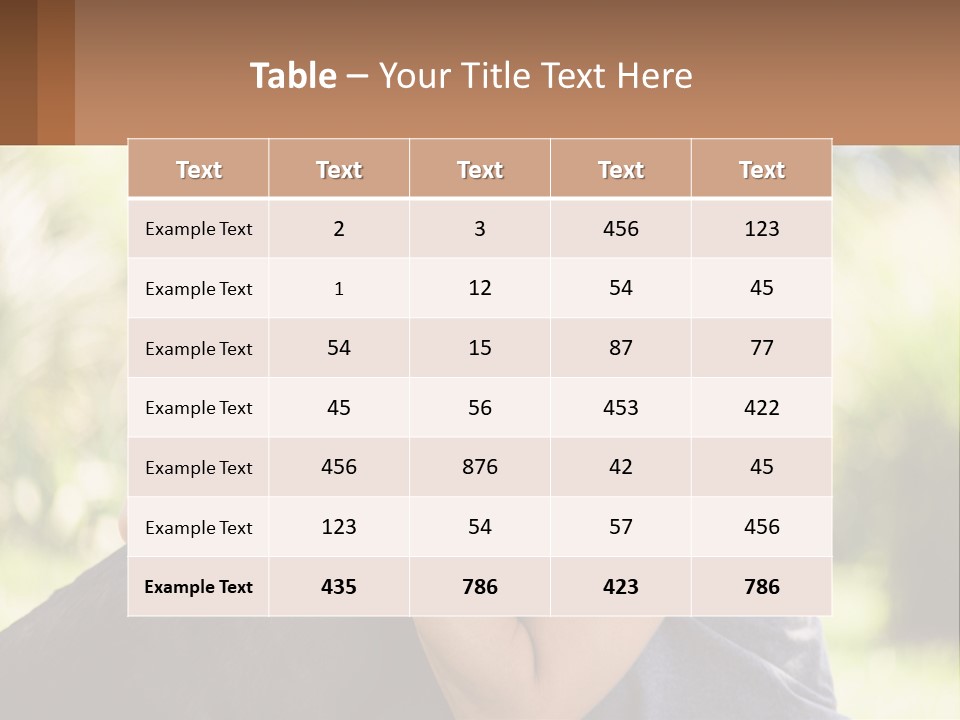 Table – Your Title Text Here

| Text | Text | Text | Text | Text |
|---|---|---|---|---|
| Example Text | 2 | 3 | 456 | 123 |
| Example Text | 1 | 12 | 54 | 45 |
| Example Text | 54 | 15 | 87 | 77 |
| Example Text | 45 | 56 | 453 | 422 |
| Example Text | 456 | 876 | 42 | 45 |
| Example Text | 123 | 54 | 57 | 456 |
| Example Text | 435 | 786 | 423 | 786 |